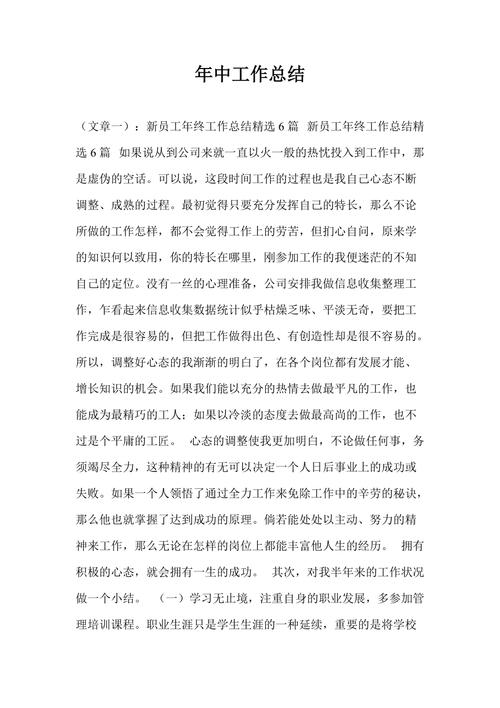 年中工作总结

（文章一）：新员工年终工作总结精选 6 篇　新员工年终工作总结精选 6 篇　如果说从到公司来就一直以火一般的热忱投入到工作中，那是虚伪的空话。可以说，这段时间工作的过程也是我自己心态不断调整、成熟的过程。最初觉得只要充分发挥自己的特长，那么不论所做的工作怎样，都不会觉得工作上的劳苦，但扪心自问，原来学的知识何以致用，你的特长在哪里，刚参加工作的我便迷茫的不知自己的定位。没有一丝的心理准备，公司安排我做信息收集整理工作，乍看起来信息收集数据统计似乎枯燥乏味、平淡无奇，要把工作完成是很容易的，但把工作做得出色、有创造性却是很不容易的。所以，调整好心态的我渐渐的明白了，在各个岗位都有发展才能、增长知识的机会。如果我们能以充分的热情去做最平凡的工作，也能成为最精巧的工人；如果以冷淡的态度去做最高尚的工作，也不过是个平庸的工匠。　心态的调整使我更加明白，不论做任何事，务须竭尽全力，这种精神的有无可以决定一个人日后事业上的成功或失败。如果一个人领悟了通过全力工作来免除工作中的辛劳的秘诀，那么他也就掌握了达到成功的原理。倘若能处处以主动、努力的精神来工作，那么无论在怎样的岗位上都能丰富他人生的经历。　拥有积极的心态，就会拥有一生的成功。　其次，对我半年来的工作状况做一个小结。　（一）学习无止境，注重自身的职业发展，多参加管理培训课程。职业生涯只是学生生涯的一种延续，重要的是将学校